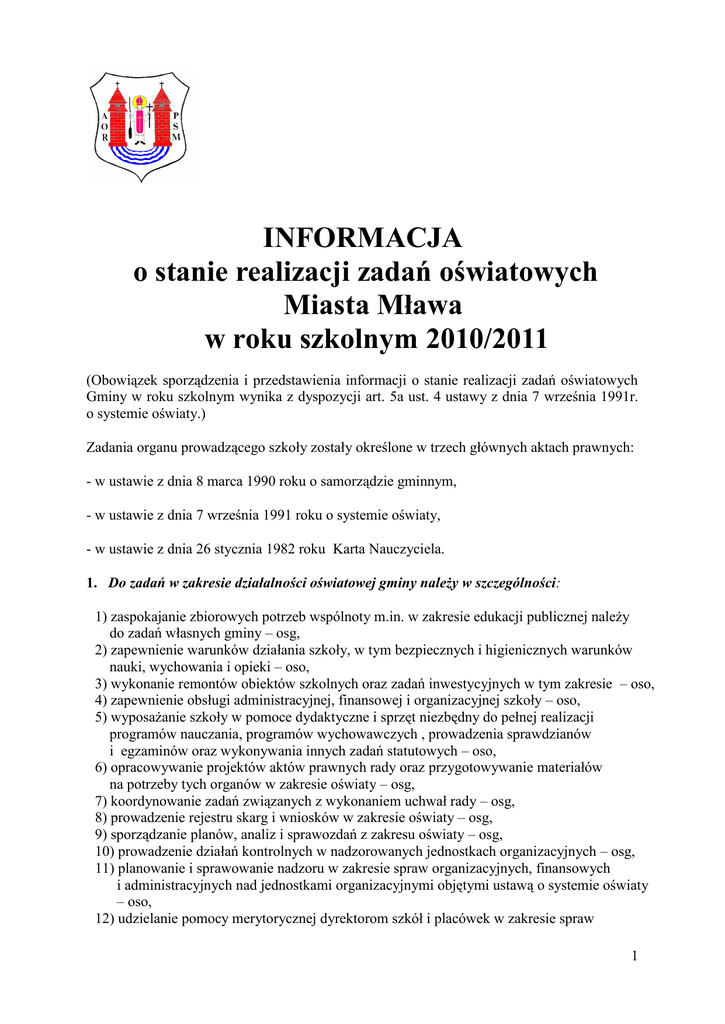 A O R P S M

INFORMACJA
o stanie realizacji zadań oświatowych
Miasta Mława
w roku szkolnym 2010/2011

(Obowiązek sporządzenia i przedstawienia informacji o stanie realizacji zadań oświatowych Gminy w roku szkolnym wynika z dyspozycji art. 5a ust. 4 ustawy z dnia 7 września 1991r. o systemie oświaty.)

Zadania organu prowadzącego szkoły zostały określone w trzech głównych aktach prawnych:

- w ustawie z dnia 8 marca 1990 roku o samorządzie gminnym,

- w ustawie z dnia 7 września 1991 roku o systemie oświaty,

- w ustawie z dnia 26 stycznia 1982 roku Karta Nauczyciela.

1. Do zadań w zakresie działalności oświatowej gminy należy w szczególności:

1) zaspokajanie zbiorowych potrzeb wspólnoty m.in. w zakresie edukacji publicznej należy do zadań własnych gminy – osg,
2) zapewnienie warunków działania szkoły, w tym bezpiecznych i higienicznych warunków nauki, wychowania i opieki – oso,
3) wykonanie remontów obiektów szkolnych oraz zadań inwestycyjnych w tym zakresie – oso,
4) zapewnienie obsługi administracyjnej, finansowej i organizacyjnej szkoły – oso,
5) wyposażanie szkoły w pomoce dydaktyczne i sprzęt niezbędny do pełnej realizacji programów nauczania, programów wychowawczych , prowadzenia sprawdzianów i egzaminów oraz wykonywania innych zadań statutowych – oso,
6) opracowywanie projektów aktów prawnych rady oraz przygotowywanie materiałów na potrzeby tych organów w zakresie oświaty – osg,
7) koordynowanie zadań związanych z wykonaniem uchwał rady – osg,
8) prowadzenie rejestru skarg i wniosków w zakresie oświaty – osg,
9) sporządzanie planów, analiz i sprawozdań z zakresu oświaty – osg,
10) prowadzenie działań kontrolnych w nadzorowanych jednostkach organizacyjnych – osg,
11) planowanie i sprawowanie nadzoru w zakresie spraw organizacyjnych, finansowych i administracyjnych nad jednostkami organizacyjnymi objętymi ustawą o systemie oświaty – oso,
12) udzielanie pomocy merytorycznej dyrektorom szkół i placówek w zakresie spraw

1